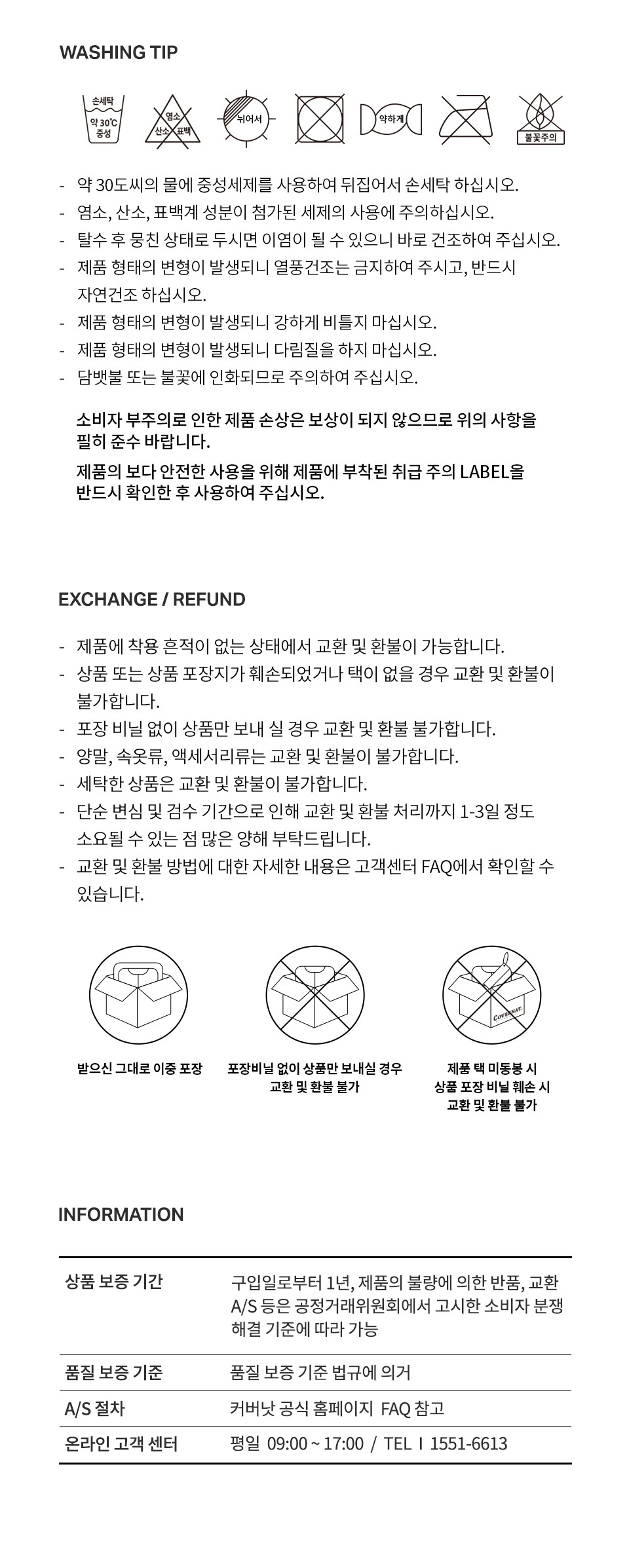 WASHING TIP

손세탁
약 30℃
중성

염소
산소 표백

뉘어서

약하게

불꽃주의

- 약 30도씨의 물에 중성세제를 사용하여 뒤집어서 손세탁 하십시오.
- 염소, 산소, 표백계 성분이 첨가된 세제의 사용에 주의하십시오.
- 탈수 후 뭉친 상태로 두시면 이염이 될 수 있으니 바로 건조하여 주십시오.
- 제품 형태의 변형이 발생되니 열풍건조는 금지하여 주시고, 반드시 자연건조 하십시오.
- 제품 형태의 변형이 발생되니 강하게 비틀지 마십시오.
- 제품 형태의 변형이 발생되니 다림질을 하지 마십시오.
- 담뱃불 또는 불꽃에 인화되므로 주의하여 주십시오.

소비자 부주의로 인한 제품 손상은 보상이 되지 않으므로 위의 사항을 필히 준수 바랍니다.

제품의 보다 안전한 사용을 위해 제품에 부착된 취급 주의 LABEL을 반드시 확인한 후 사용하여 주십시오.

EXCHANGE / REFUND

- 제품에 착용 흔적이 없는 상태에서 교환 및 환불이 가능합니다.
- 상품 또는 상품 포장지가 훼손되었거나 택이 없을 경우 교환 및 환불이 불가합니다.
- 포장 비닐 없이 상품만 보내 실 경우 교환 및 환불 불가합니다.
- 양말, 속옷류, 액세서리류는 교환 및 환불이 불가합니다.
- 세탁한 상품은 교환 및 환불이 불가합니다.
- 단순 변심 및 검수 기간으로 인해 교환 및 환불 처리까지 1-3일 정도 소요될 수 있는 점 많은 양해 부탁드립니다.
- 교환 및 환불 방법에 대한 자세한 내용은 고객센터 FAQ에서 확인할 수 있습니다.

COVERNAT

받으신 그대로 이중 포장

포장비닐 없이 상품만 보내실 경우 교환 및 환불 불가

제품 택 미동봉 시 상품 포장 비닐 훼손 시 교환 및 환불 불가

INFORMATION

| 상품 보증 기간 | 구입일로부터 1년, 제품의 불량에 의한 반품, 교환 A/S 등은 공정거래위원회에서 고시한 소비자 분쟁 해결 기준에 따라 가능 |
|---|---|
| 품질 보증 기준 | 품질 보증 기준 법규에 의거 |
| A/S 절차 | 커버낫 공식 홈페이지 FAQ 참고 |
| 온라인 고객 센터 | 평일 09:00 ~ 17:00 / TEL I 1551-6613 |